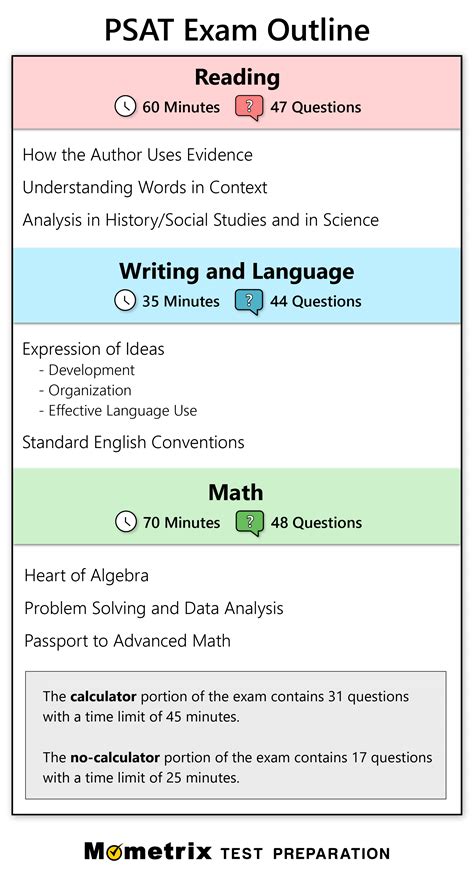 PSAT Exam Outline

Reading
60 Minutes ? 47 Questions

How the Author Uses Evidence
Understanding Words in Context
Analysis in History/Social Studies and in Science

Writing and Language
35 Minutes ? 44 Questions

Expression of Ideas
- Development
- Organization
- Effective Language Use
Standard English Conventions

Math
70 Minutes ? 48 Questions

Heart of Algebra
Problem Solving and Data Analysis
Passport to Advanced Math

The calculator portion of the exam contains 31 questions with a time limit of 45 minutes.

The no-calculator portion of the exam contains 17 questions with a time limit of 25 minutes.

Mometrix TEST PREPARATION